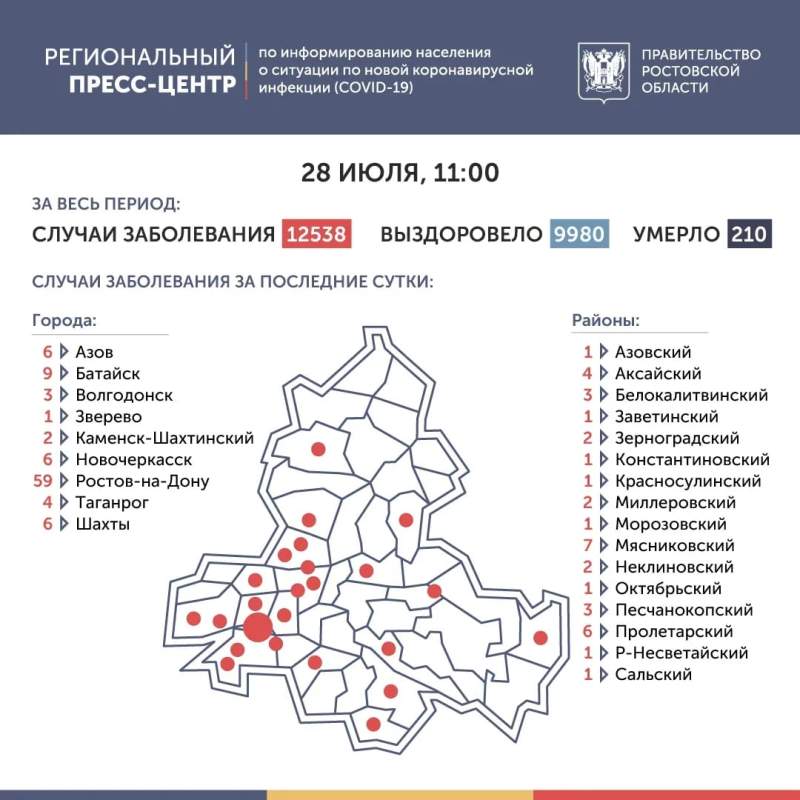 РЕГИОНАЛЬНЫЙ ПРЕСС-ЦЕНТР

по информированию населения о ситуации по новой коронавирусной инфекции (COVID-19)

ПРАВИТЕЛЬСТВО РОСТОВСКОЙ ОБЛАСТИ

28 ИЮЛЯ, 11:00

ЗА ВЕСЬ ПЕРИОД:

СЛУЧАИ ЗАБОЛЕВАНИЯ 12538 ВЫЗДОРОВЕЛО 9980 УМЕРЛО 210

СЛУЧАИ ЗАБОЛЕВАНИЯ ЗА ПОСЛЕДНИЕ СУТКИ:

Города:
6 Азов
9 Батайск
3 Волгодонск
1 Зверево
2 Каменск-Шахтинский
6 Новочеркасск
59 Ростов-на-Дону
4 Таганрог
6 Шахты

Районы:
1 Азовский
4 Аксайский
3 Белокалитвинский
1 Заветинский
2 Зерноградский
1 Константиновский
1 Красносулинский
2 Миллеровский
1 Морозовский
7 Мясниковский
2 Неклиновский
1 Октябрьский
3 Песчанокопский
6 Пролетарский
1 Р-Несветайский
1 Сальский